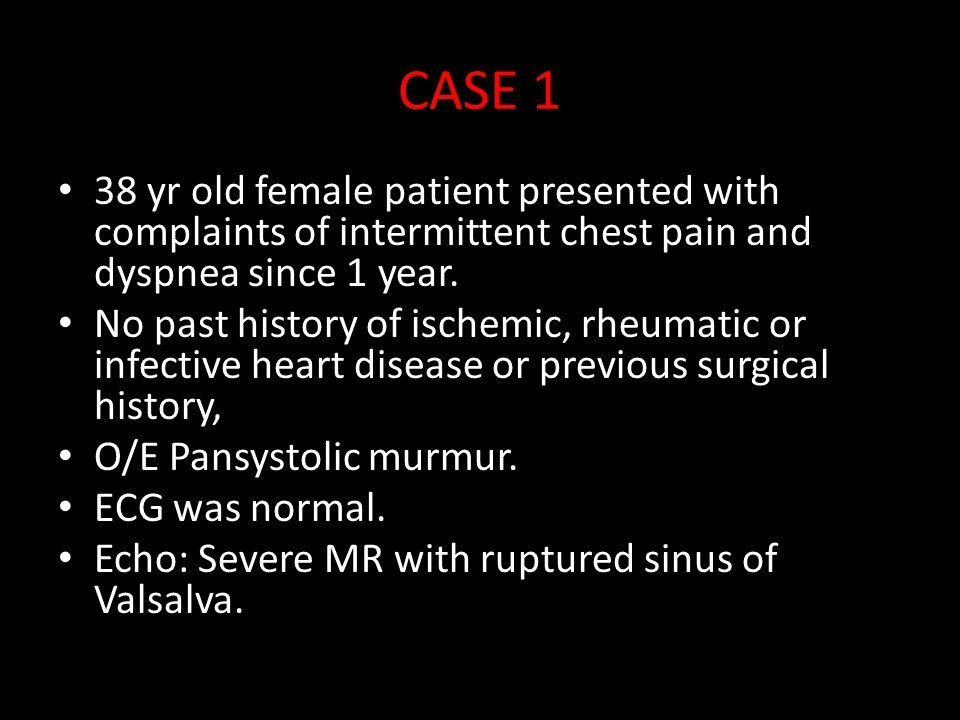 CASE 1

• 38 yr old female patient presented with complaints of intermittent chest pain and dyspnea since 1 year.
• No past history of ischemic, rheumatic or infective heart disease or previous surgical history,
• O/E Pansystolic murmur.
• ECG was normal.
• Echo: Severe MR with ruptured sinus of Valsalva.